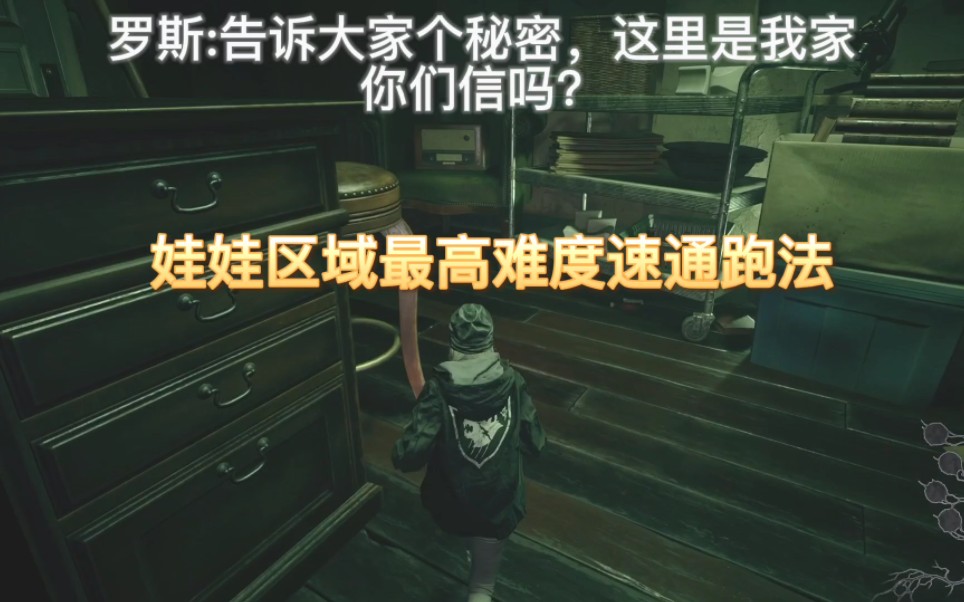 罗斯:告诉大家个秘密，这里是我家
你们信吗?

娃娃区域最高难度速通跑法